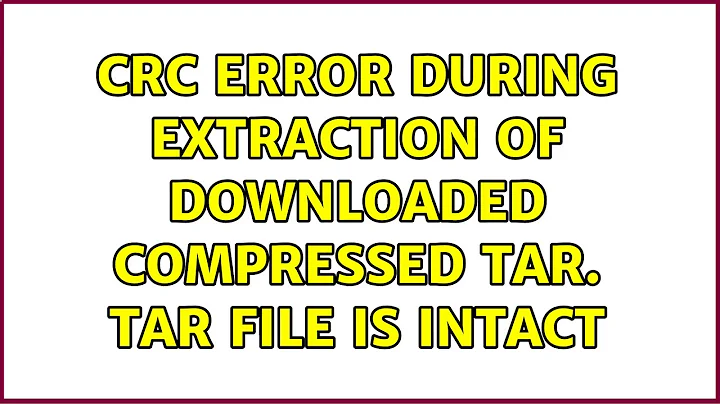 CRC ERROR DURING EXTRACTION OF DOWNLOADED COMPRESSED TAR. TAR FILE IS INTACT